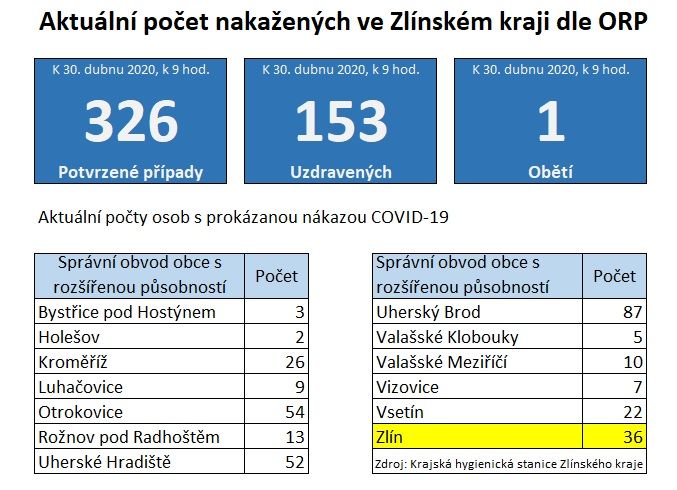 Aktuální počet nakažených ve Zlínském kraji dle ORP

K 30. dubnu 2020, k 9 hod.
326
Potvrzené případy

K 30. dubnu 2020, k 9 hod.
153
Uzdravených

K 30. dubnu 2020, k 9 hod.
1
Obětí

Aktuální počty osob s prokázanou nákazou COVID-19

| Správní obvod obce s rozšířenou působností | Počet |
|---|---|
| Bystřice pod Hostýnem | 3 |
| Holešov | 2 |
| Kroměříž | 26 |
| Luhačovice | 9 |
| Otrokovice | 54 |
| Rožnov pod Radhoštěm | 13 |
| Uherské Hradiště | 52 |

| Správní obvod obce s rozšířenou působností | Počet |
|---|---|
| Uherský Brod | 87 |
| Valašské Klobouky | 5 |
| Valašské Meziříčí | 10 |
| Vizovice | 7 |
| Vsetín | 22 |
| Zlín | 36 |

Zdroj: Krajská hygienická stanice Zlínského kraje